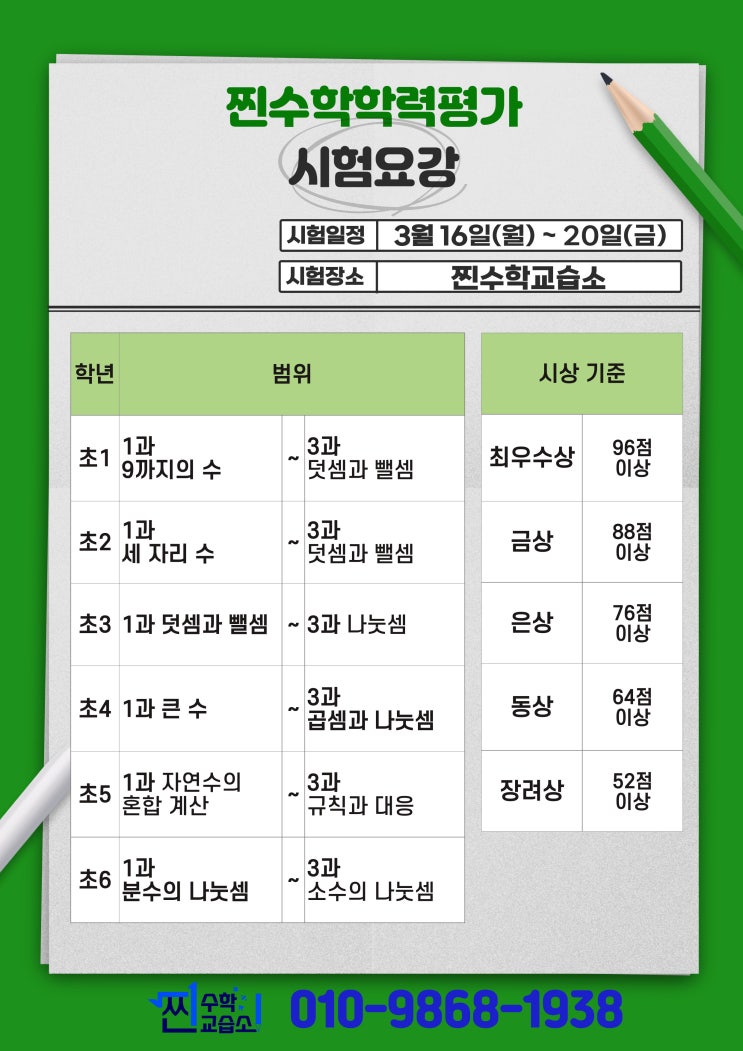 찐수학학력평가
시험요강

시험일정 3월 16일(월) ~ 20일(금)
시험장소 찐수학교습소

| 학년 | 범위 | | |
|---|---|---|---|
| 초1 | 1과 9까지의 수 | ~ | 3과 덧셈과 뺄셈 |
| 초2 | 1과 세 자리 수 | ~ | 3과 덧셈과 뺄셈 |
| 초3 | 1과 덧셈과 뺄셈 | ~ | 3과 나눗셈 |
| 초4 | 1과 큰 수 | ~ | 3과 곱셈과 나눗셈 |
| 초5 | 1과 자연수의 혼합 계산 | ~ | 3과 규칙과 대응 |
| 초6 | 1과 분수의 나눗셈 | ~ | 3과 소수의 나눗셈 |

| 시상 기준 | |
|---|---|
| 최우수상 | 96점 이상 |
| 금상 | 88점 이상 |
| 은상 | 76점 이상 |
| 동상 | 64점 이상 |
| 장려상 | 52점 이상 |

찐 수학 교습소 010-9868-1938